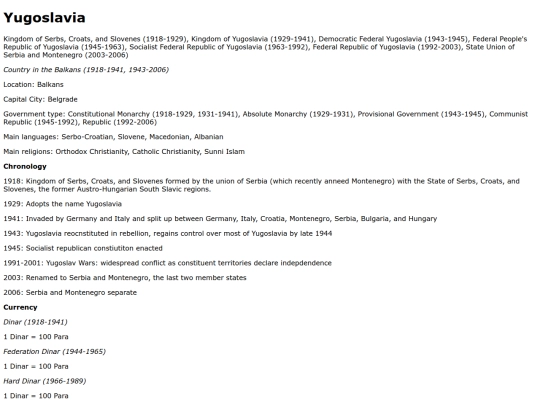 Yugoslavia

Kingdom of Serbs, Croats, and Slovenes (1918-1929), Kingdom of Yugoslavia (1929-1941), Democratic Federal Yugoslavia (1943-1945), Federal People's Republic of Yugoslavia (1945-1963), Socialist Federal Republic of Yugoslavia (1963-1992), Federal Republic of Yugoslavia (1992-2003), State Union of Serbia and Montenegro (2003-2006)

Country in the Balkans (1918-1941, 1943-2006)

Location: Balkans

Capital City: Belgrade

Government type: Constitutional Monarchy (1918-1929, 1931-1941), Absolute Monarchy (1929-1931), Provisional Government (1943-1945), Communist Republic (1945-1992), Republic (1992-2006)

Main languages: Serbo-Croatian, Slovene, Macedonian, Albanian

Main religions: Orthodox Christianity, Catholic Christianity, Sunni Islam

Chronology

1918: Kingdom of Serbs, Croats, and Slovenes formed by the union of Serbia (which recently anneed Montenegro) with the State of Serbs, Croats, and Slovenes, the former Austro-Hungarian South Slavic regions.

1929: Adopts the name Yugoslavia

1941: Invaded by Germany and Italy and split up between Germany, Italy, Croatia, Montenegro, Serbia, Bulgaria, and Hungary

1943: Yugoslavia reocnstituted in rebellion, regains control over most of Yugoslavia by late 1944

1945: Socialist republican constiutiton enacted

1991-2001: Yugoslav Wars: widespread conflict as constituent territories declare indepdendence

2003: Renamed to Serbia and Montenegro, the last two member states

2006: Serbia and Montenegro separate

Currency

Dinar (1918-1941)

1 Dinar = 100 Para

Federation Dinar (1944-1965)

1 Dinar = 100 Para

Hard Dinar (1966-1989)

1 Dinar = 100 Para